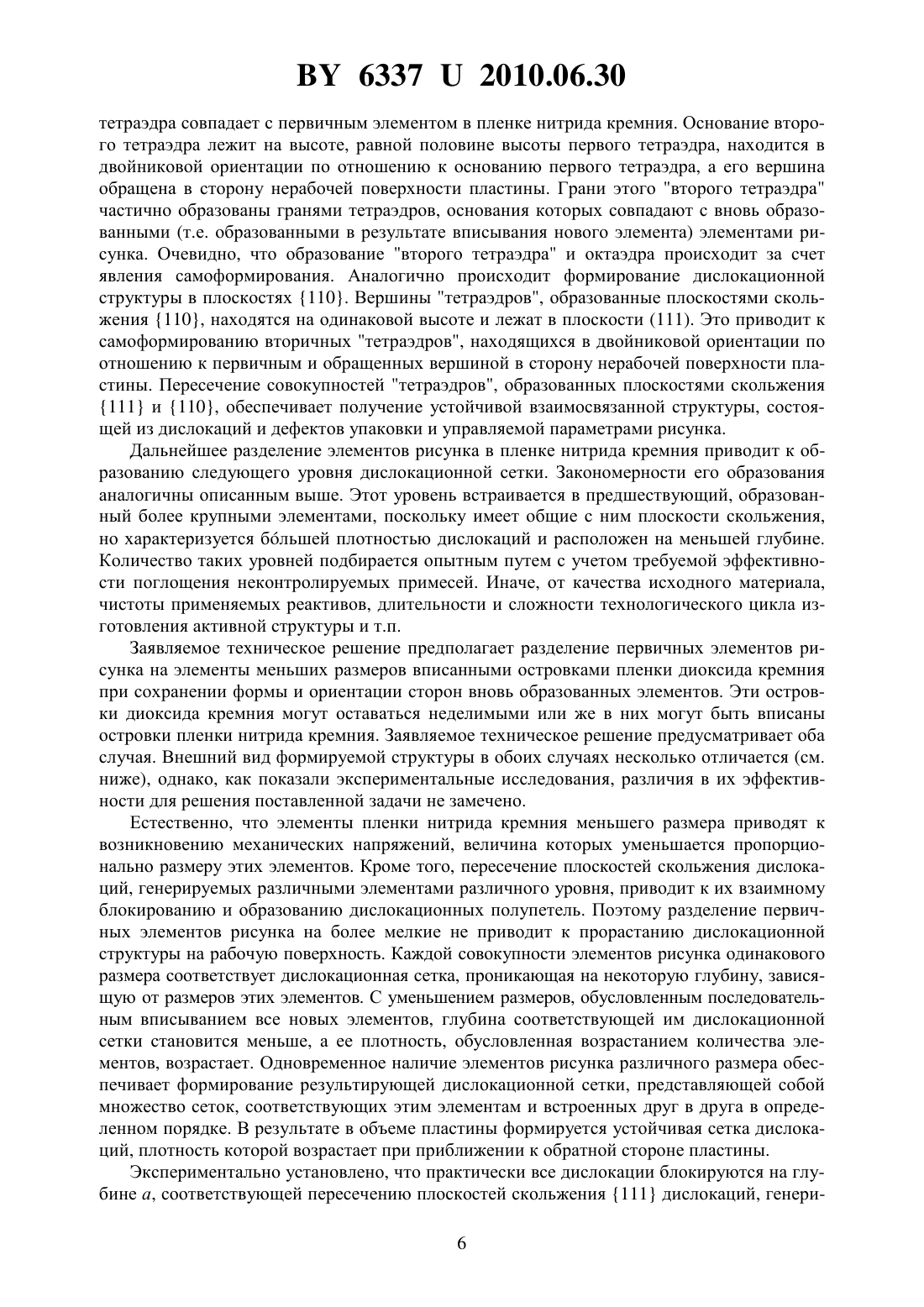 BY 6337 U 2010.06.30

тетраэдра совпадает с первичным элементом в пленке нитрида кремния. Основание второго тетраэдра лежит на высоте, равной половине высоты первого тетраэдра, находится в двойниковой ориентации по отношению к основанию первого тетраэдра, а его вершина обращена в сторону нерабочей поверхности пластины. Грани этого "второго тетраэдра" частично образованы гранями тетраэдров, основания которых совпадают с вновь образованными (т.е. образованными в результате вписывания нового элемента) элементами рисунка. Очевидно, что образование "второго тетраэдра" и октаэдра происходит за счет явления самоформирования. Аналогично происходит формирование дислокационной структуры в плоскостях {110}. Вершины "тетраэдров", образованные плоскостями скольжения {110}, находятся на одинаковой высоте и лежат в плоскости (111). Это приводит к самоформированию вторичных "тетраэдров", находящихся в двойниковой ориентации по отношению к первичным и обращенных вершиной в сторону нерабочей поверхности пластины. Пересечение совокупностей "тетраэдров", образованных плоскостями скольжения {111} и {110}, обеспечивает получение устойчивой взаимосвязанной структуры, состоящей из дислокаций и дефектов упаковки и управляемой параметрами рисунка.

Дальнейшее разделение элементов рисунка в пленке нитрида кремния приводит к образованию следующего уровня дислокационной сетки. Закономерности его образования аналогичны описанным выше. Этот уровень встраивается в предшествующий, образованный более крупными элементами, поскольку имеет общие с ним плоскости скольжения, но характеризуется бóльшей плотностью дислокаций и расположен на меньшей глубине. Количество таких уровней подбирается опытным путем с учетом требуемой эффективности поглощения неконтролируемых примесей. Иначе, от качества исходного материала, чистоты применяемых реактивов, длительности и сложности технологического цикла изготовления активной структуры и т.п.

Заявляемое техническое решение предполагает разделение первичных элементов рисунка на элементы меньших размеров вписанными островками пленки диоксида кремния при сохранении формы и ориентации сторон вновь образованных элементов. Эти островки диоксида кремния могут оставаться неделимыми или же в них могут быть вписаны островки пленки нитрида кремния. Заявляемое техническое решение предусматривает оба случая. Внешний вид формируемой структуры в обоих случаях несколько отличается (см. ниже), однако, как показали экспериментальные исследования, различия в их эффективности для решения поставленной задачи не замечено.

Естественно, что элементы пленки нитрида кремния меньшего размера приводят к возникновению механических напряжений, величина которых уменьшается пропорционально размеру этих элементов. Кроме того, пересечение плоскостей скольжения дислокаций, генерируемых различными элементами различного уровня, приводит к их взаимному блокированию и образованию дислокационных полупетель. Поэтому разделение первичных элементов рисунка на более мелкие не приводит к прорастанию дислокационной структуры на рабочую поверхность. Каждой совокупности элементов рисунка одинакового размера соответствует дислокационная сетка, проникающая на некоторую глубину, зависящую от размеров этих элементов. С уменьшением размеров, обусловленным последовательным вписыванием все новых элементов, глубина соответствующей им дислокационной сетки становится меньше, а ее плотность, обусловленная возрастанием количества элементов, возрастает. Одновременное наличие элементов рисунка различного размера обеспечивает формирование результирующей дислокационной сетки, представляющей собой множество сеток, соответствующих этим элементам и встроенных друг в друга в определенном порядке. В результате в объеме пластины формируется устойчивая сетка дислокаций, плотность которой возрастает при приближении к обратной стороне пластины.

Экспериментально установлено, что практически все дислокации блокируются на глубине $a$, соответствующей пересечению плоскостей скольжения {111} дислокаций, генери-

6